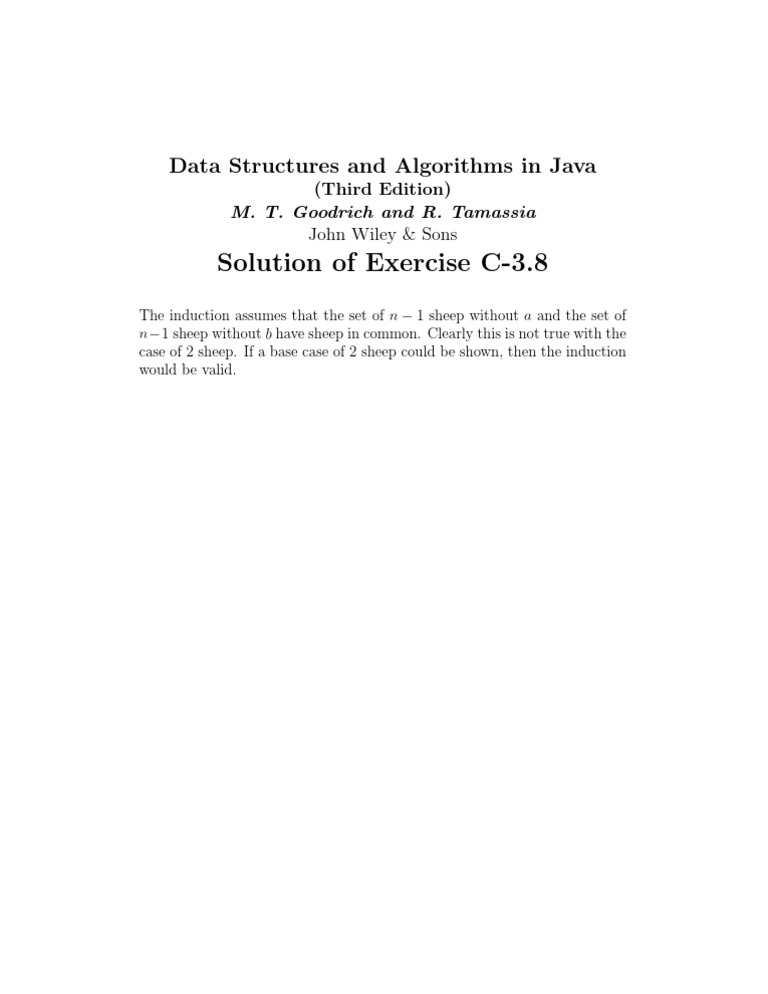 Data Structures and Algorithms in Java
(Third Edition)
M. T. Goodrich and R. Tamassia
John Wiley & Sons

Solution of Exercise C-3.8

The induction assumes that the set of $n-1$ sheep without $a$ and the set of $n-1$ sheep without $b$ have sheep in common. Clearly this is not true with the case of 2 sheep. If a base case of 2 sheep could be shown, then the induction would be valid.